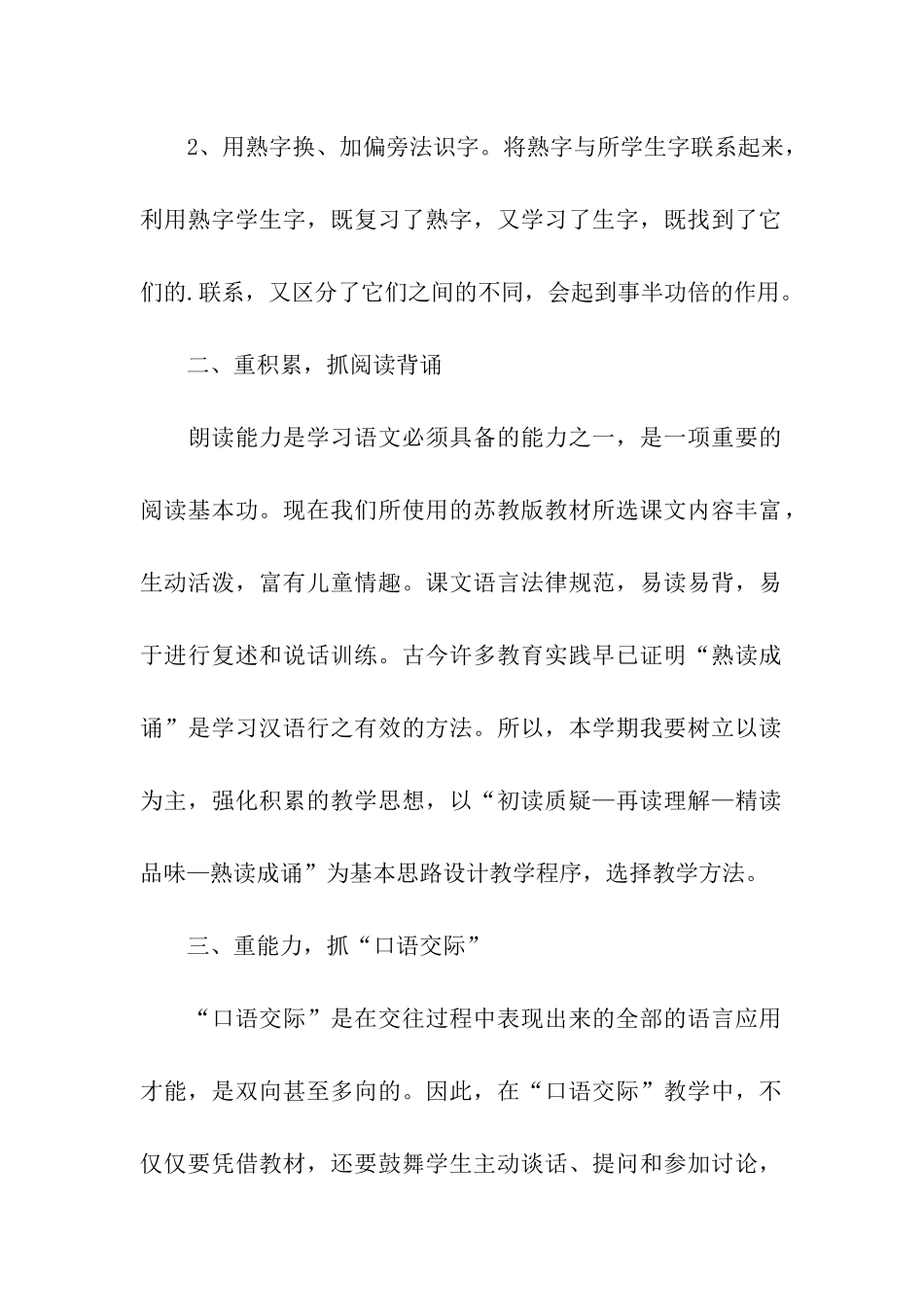 2、用熟字换、加偏旁法识字。将熟字与所学生字联系起来，利用熟字学生字，既复习了熟字，又学习了生字，既找到了它们的.联系，又区分了它们之间的不同，会起到事半功倍的作用。

二、重积累，抓阅读背诵

朗读能力是学习语文必须具备的能力之一，是一项重要的阅读基本功。现在我们所使用的苏教版教材所选课文内容丰富，生动活泼，富有儿童情趣。课文语言法律规范，易读易背，易于进行复述和说话训练。古今许多教育实践早已证明“熟读成诵”是学习汉语行之有效的方法。所以，本学期我要树立以读为主，强化积累的教学思想，以“初读质疑—再读理解—精读品味—熟读成诵”为基本思路设计教学程序，选择教学方法。

三、重能力，抓“口语交际”

“口语交际”是在交往过程中表现出来的全部的语言应用才能，是双向甚至多向的。因此，在“口语交际”教学中，不仅仅要凭借教材，还要鼓舞学生主动谈话、提问和参加讨论，